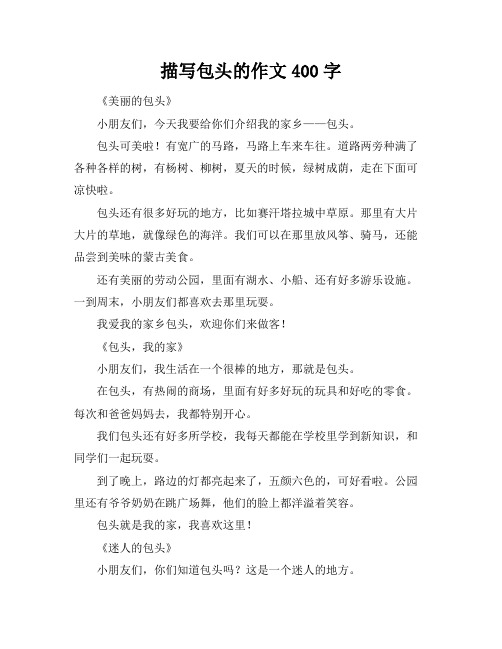 描写包头的作文 400 字

《美丽的包头》

小朋友们，今天我要给你们介绍我的家乡——包头。

包头可美啦！有宽广的马路，马路上车来车往。道路两旁种满了各种各样的树，有杨树、柳树，夏天的时候，绿树成荫，走在下面可凉快啦。

包头还有很多好玩的地方，比如赛汗塔拉城中草原。那里有大片大片的草地，就像绿色的海洋。我们可以在那里放风筝、骑马，还能品尝到美味的蒙古美食。

还有美丽的劳动公园，里面有湖水、小船、还有好多游乐设施。一到周末，小朋友们都喜欢去那里玩耍。

我爱我的家乡包头，欢迎你们来做客！

《包头，我的家》

小朋友们，我生活在一个很棒的地方，那就是包头。

在包头，有热闹的商场，里面有好多好玩的玩具和好吃的零食。每次和爸爸妈妈去，我都特别开心。

我们包头还有好多所学校，我每天都能在学校里学到新知识，和同学们一起玩耍。

到了晚上，路边的灯都亮起来了，五颜六色的，可好看啦。公园里还有爷爷奶奶在跳广场舞，他们的脸上都洋溢着笑容。

包头就是我的家，我喜欢这里！

《迷人的包头》

小朋友们，你们知道包头吗？这是一个迷人的地方。